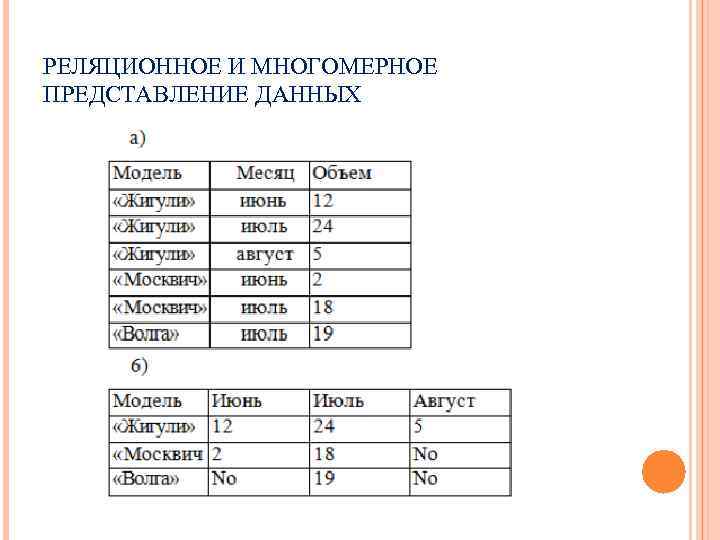 РЕЛЯЦИОННОЕ И МНОГОМЕРНОЕ ПРЕДСТАВЛЕНИЕ ДАННЫХ

а)

| Модель | Месяц | Объем |
|---|---|---|
| «Жигули» | июнь | 12 |
| «Жигули» | июль | 24 |
| «Жигули» | август | 5 |
| «Москвич» | июнь | 2 |
| «Москвич» | июль | 18 |
| «Волга» | июль | 19 |

б)

| Модель | Июнь | Июль | Август |
|---|---|---|---|
| «Жигули» | 12 | 24 | 5 |
| «Москвич | 2 | 18 | No |
| «Волга» | No | 19 | No |